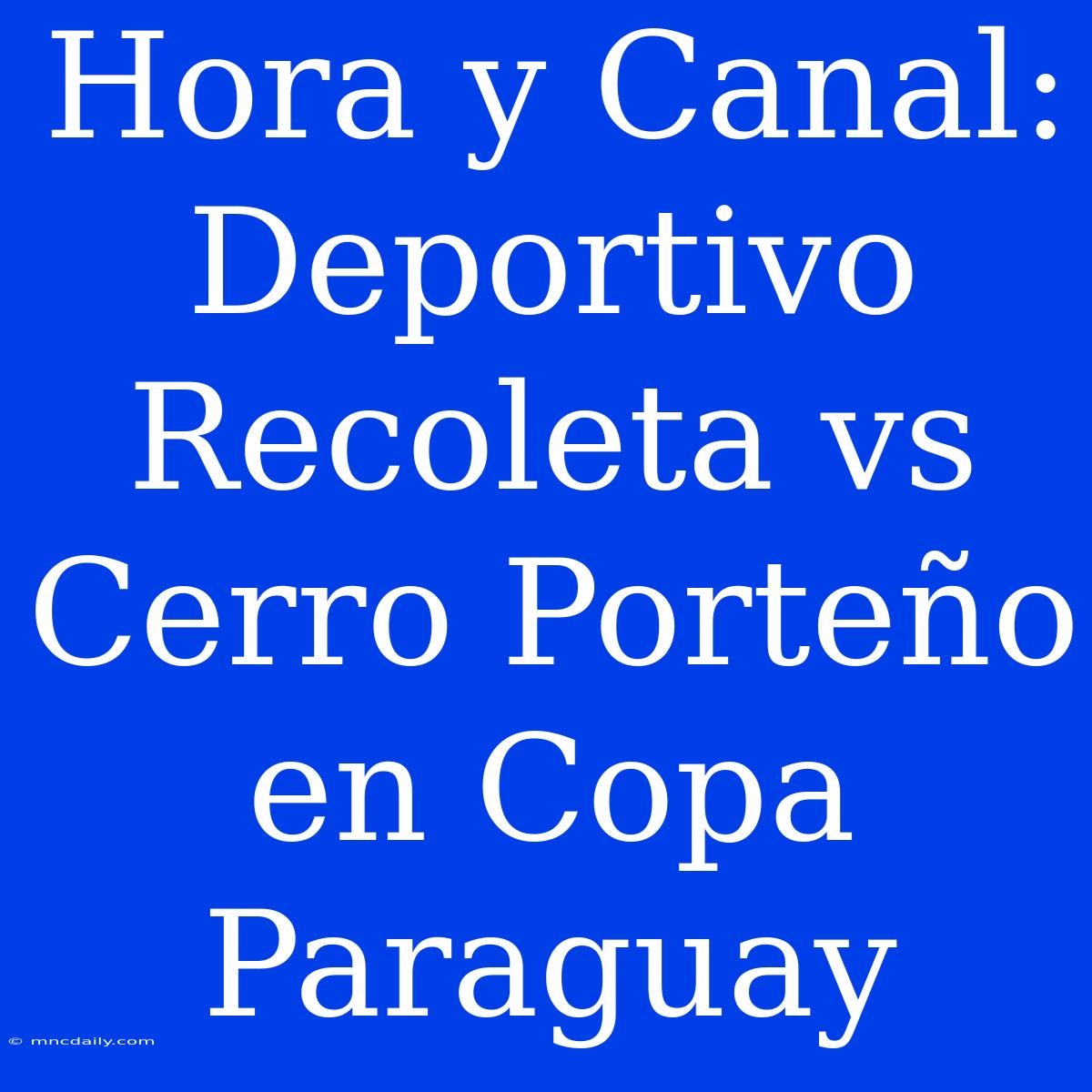 Hora y Canal: Deportivo Recoleta vs Cerro Porteño en Copa Paraguay

© mncdaily.com